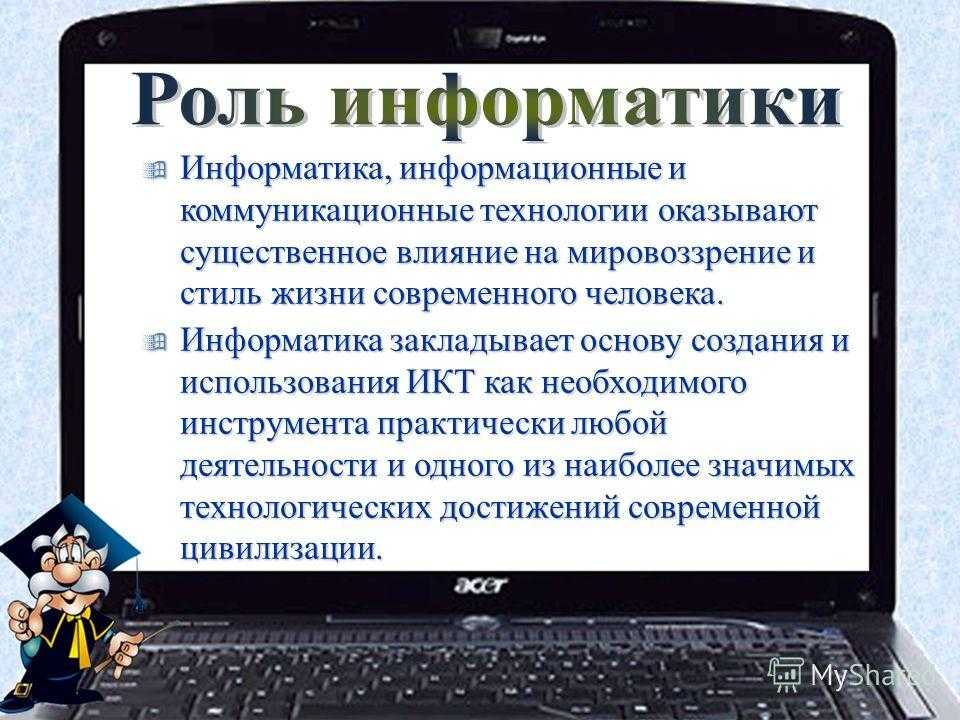 Роль информатики

Информатика, информационные и коммуникационные технологии оказывают существенное влияние на мировоззрение и стиль жизни современного человека.

Информатика закладывает основу создания и использования ИКТ как необходимого инструмента практически любой деятельности и одного из наиболее значимых технологических достижений современной цивилизации.

acer

MyShared